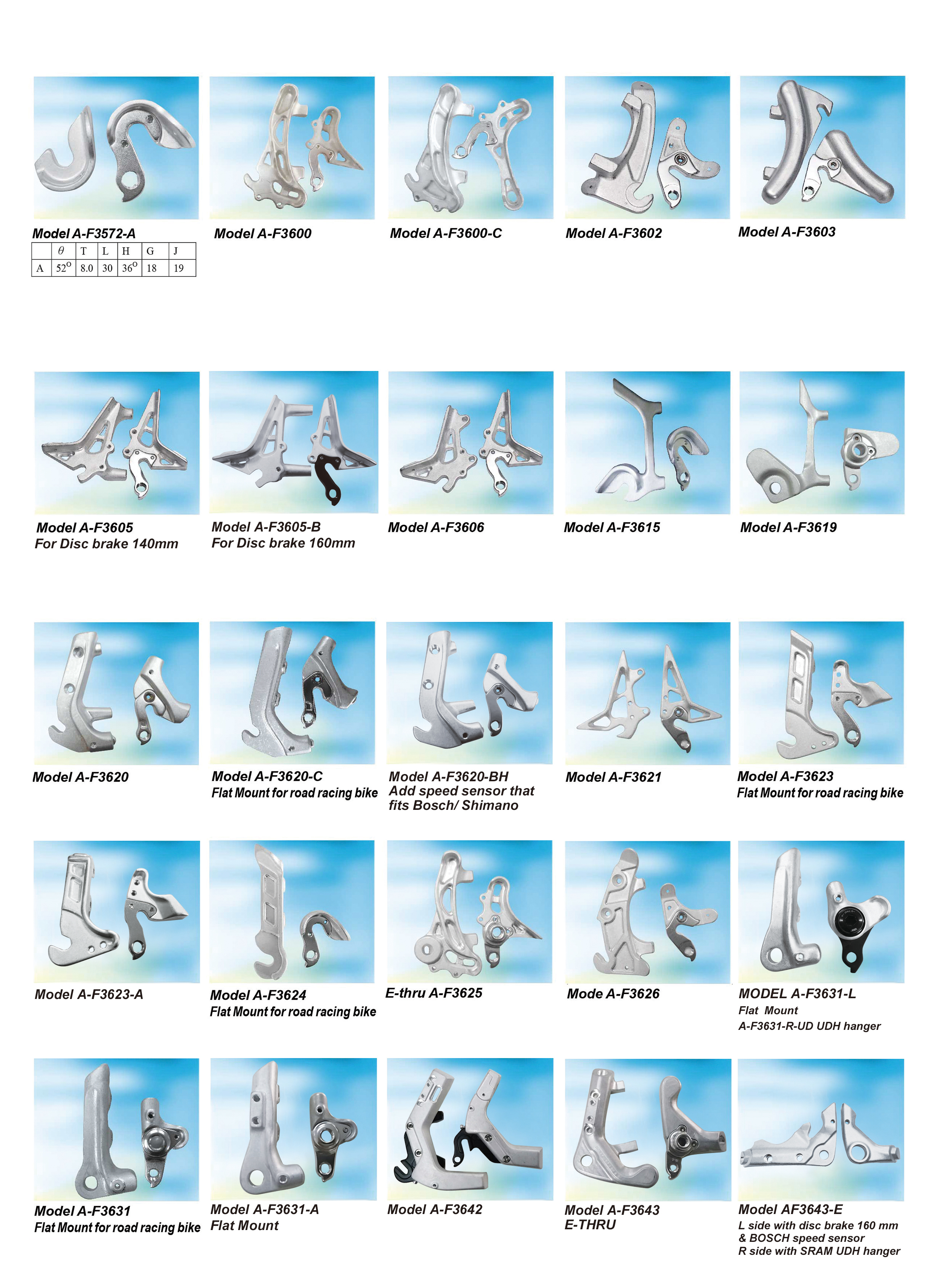 Model A-F3572-A

| | $\theta$ | T | L | H | G | J |
|---|---|---|---|---|---|---|
| A | $52^o$ | 8.0 | 30 | $36^o$ | 18 | 19 |

Model A-F3600

Model A-F3600-C

Model A-F3602

Model A-F3603

Model A-F3605
For Disc brake 140mm

Model A-F3605-B
For Disc brake 160mm

Model A-F3606

Model A-F3615

Model A-F3619

Model A-F3620

Model A-F3620-C
Flat Mount for road racing bike

Model A-F3620-BH
Add speed sensor that fits Bosch/ Shimano

Model A-F3621

Model A-F3623
Flat Mount for road racing bike

Model A-F3623-A

Model A-F3624
Flat Mount for road racing bike

E-thru A-F3625

Mode A-F3626

MODEL A-F3631-L
Flat Mount
A-F3631-R-UD UDH hanger

Model A-F3631
Flat Mount for road racing bike

Model A-F3631-A
Flat Mount

Model A-F3642

Model A-F3643
E-THRU

Model AF3643-E
L side with disc brake 160 mm
& BOSCH speed sensor
R side with SRAM UDH hanger